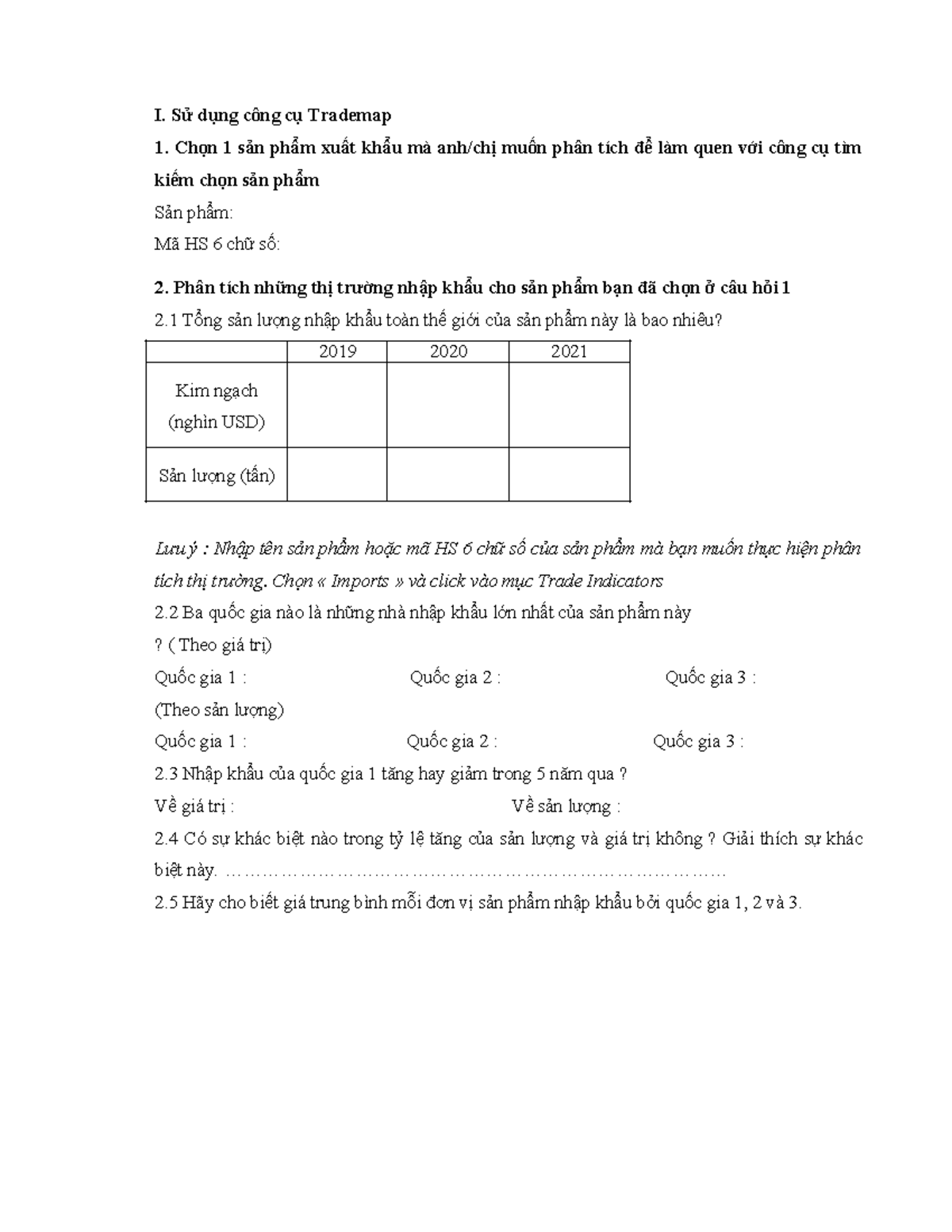 I. Sử dụng công cụ Trademap

1. Chọn 1 sản phẩm xuất khẩu mà anh/chị muốn phân tích để làm quen với công cụ tìm kiếm chọn sản phẩm

Sản phẩm:

Mã HS 6 chữ số:

2. Phân tích những thị trường nhập khẩu cho sản phẩm bạn đã chọn ở câu hỏi 1

2.1 Tổng sản lượng nhập khẩu toàn thế giới của sản phẩm này là bao nhiêu?

| | 2019 | 2020 | 2021 |
|---|---|---|---|
| Kim ngạch (nghìn USD) | | | |
| Sản lượng (tấn) | | | |

Lưu ý : Nhập tên sản phẩm hoặc mã HS 6 chữ số của sản phẩm mà bạn muốn thực hiện phân tích thị trường. Chọn « Imports » và click vào mục Trade Indicators

2.2 Ba quốc gia nào là những nhà nhập khẩu lớn nhất của sản phẩm này ? ( Theo giá trị)

Quốc gia 1 : Quốc gia 2 : Quốc gia 3 :

(Theo sản lượng)

Quốc gia 1 : Quốc gia 2 : Quốc gia 3 :

2.3 Nhập khẩu của quốc gia 1 tăng hay giảm trong 5 năm qua ?

Về giá trị : Về sản lượng :

2.4 Có sự khác biệt nào trong tỷ lệ tăng của sản lượng và giá trị không ? Giải thích sự khác biệt này. ……………………………………………………………………………

2.5 Hãy cho biết giá trung bình mỗi đơn vị sản phẩm nhập khẩu bởi quốc gia 1, 2 và 3.